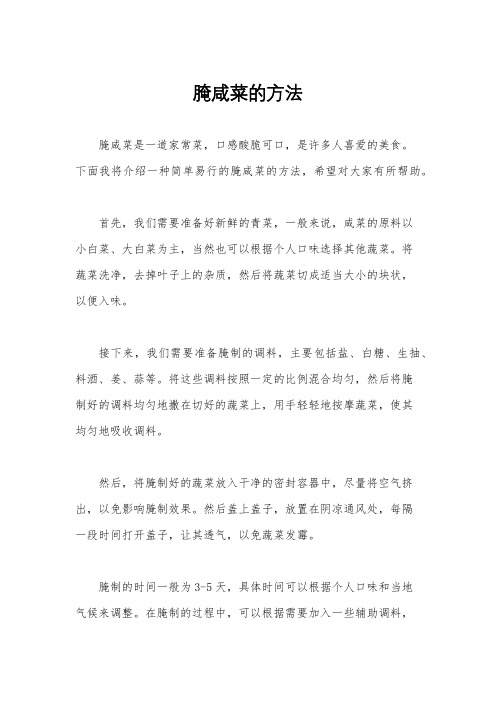 腌咸菜的方法

腌咸菜是一道家常菜，口感酸脆可口，是许多人喜爱的美食。下面我将介绍一种简单易行的腌咸菜的方法，希望对大家有所帮助。

首先，我们需要准备好新鲜的青菜，一般来说，咸菜的原料以小白菜、大白菜为主，当然也可以根据个人口味选择其他蔬菜。将蔬菜洗净，去掉叶子上的杂质，然后将蔬菜切成适当大小的块状，以便入味。

接下来，我们需要准备腌制的调料，主要包括盐、白糖、生抽、料酒、姜、蒜等。将这些调料按照一定的比例混合均匀，然后将腌制好的调料均匀地撒在切好的蔬菜上，用手轻轻地按摩蔬菜，使其均匀地吸收调料。

然后，将腌制好的蔬菜放入干净的密封容器中，尽量将空气挤出，以免影响腌制效果。然后盖上盖子，放置在阴凉通风处，每隔一段时间打开盖子，让其透气，以免蔬菜发霉。

腌制的时间一般为3-5天，具体时间可以根据个人口味和当地气候来调整。在腌制的过程中，可以根据需要加入一些辅助调料，